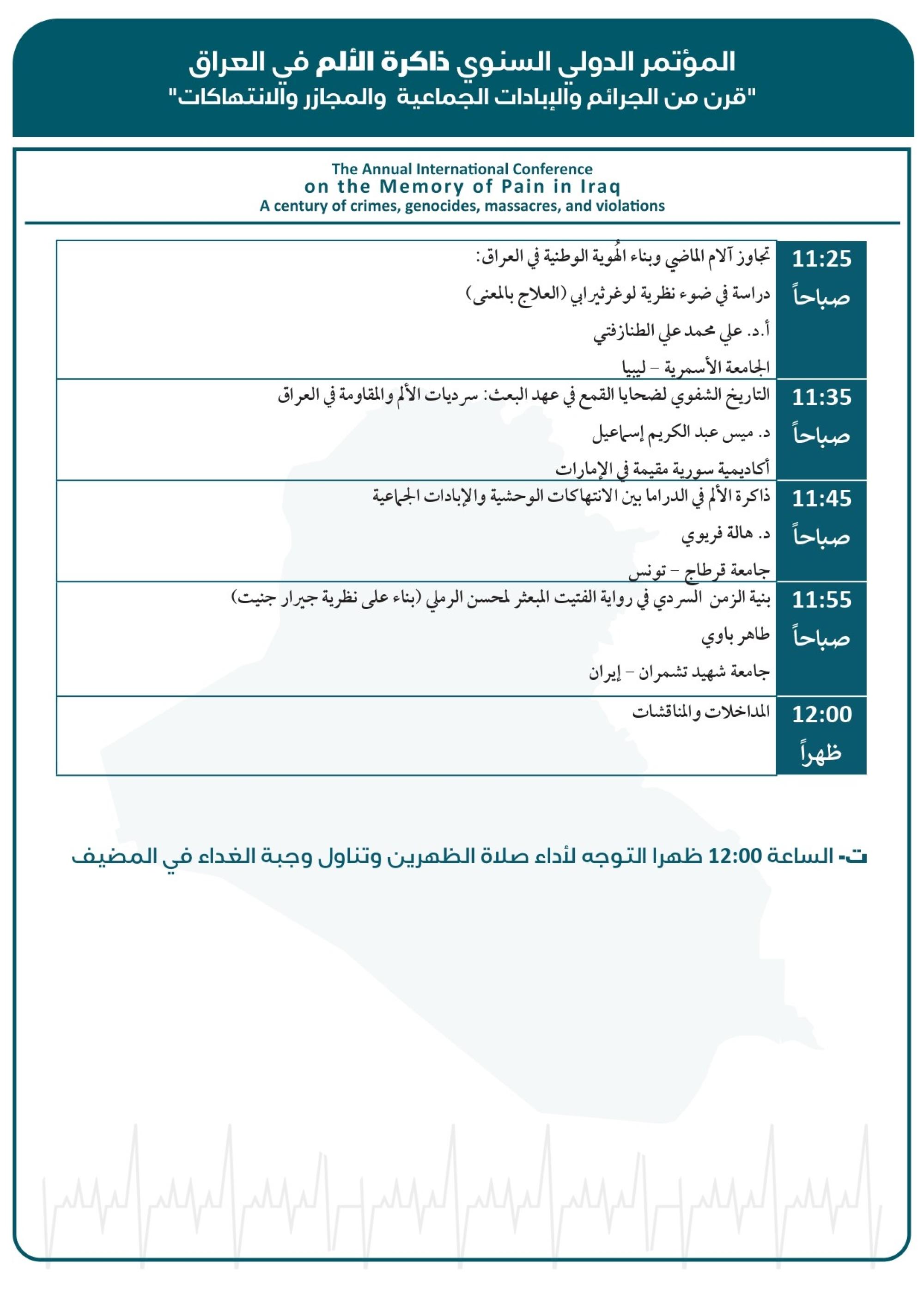 المؤتمر الدولي السنوي ذاكرة الألم في العراق
"قرن من الجرائم والإبادات الجماعية والمجازر والانتهاكات"

The Annual International Conference
on the Memory of Pain in Iraq
A century of crimes, genocides, massacres, and violations

| | |
|---|---|
| 11:25 صباحاً | تجاوز آلام الماضي وبناء الهُوية الوطنية في العراق: دراسة في ضوء نظرية لوغرثيرابي (العلاج بالمعنى) أ.د. علي محمد علي الطنازفتي الجامعة الأسمرية - ليبيا |
| 11:35 صباحاً | التاريخ الشفوي لضحايا القمع في عهد البعث: سرديات الألم والمقاومة في العراق د. ميس عبد الكريم إسماعيل أكاديمية سورية مقيمة في الإمارات |
| 11:45 صباحاً | ذاكرة الألم في الدراما بين الانتهاكات الوحشية والإبادات الجماعية د. هالة فريوي جامعة قرطاج - تونس |
| 11:55 صباحاً | بنية الزمن السردي في رواية الفتيت المبعثر لمحسن الرملي (بناء على نظرية جيرار جنيت) طاهر باوي جامعة شهيد تشمران - إيران |
| 12:00 ظهراً | المداخلات والمناقشات |

ت- الساعة 12:00 ظهرا التوجه لأداء صلاة الظهرين وتناول وجبة الغداء في المضيف